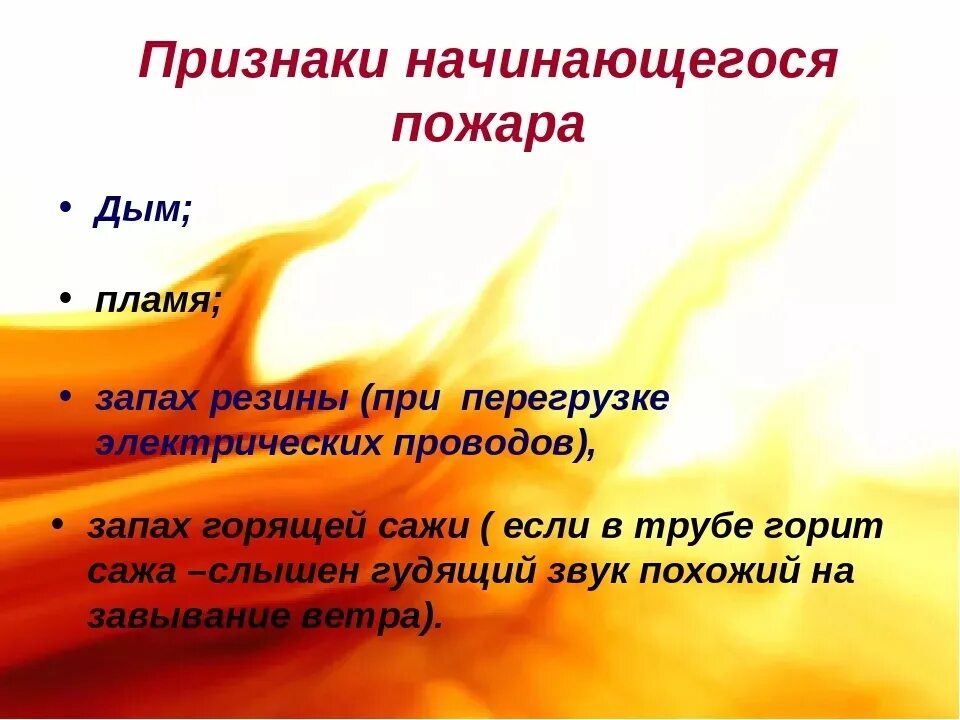 Признаки начинающегося пожара

• Дым;

• пламя;

• запах резины (при перегрузке электрических проводов),

• запах горящей сажи ( если в трубе горит сажа –слышен гудящий звук похожий на завывание ветра).